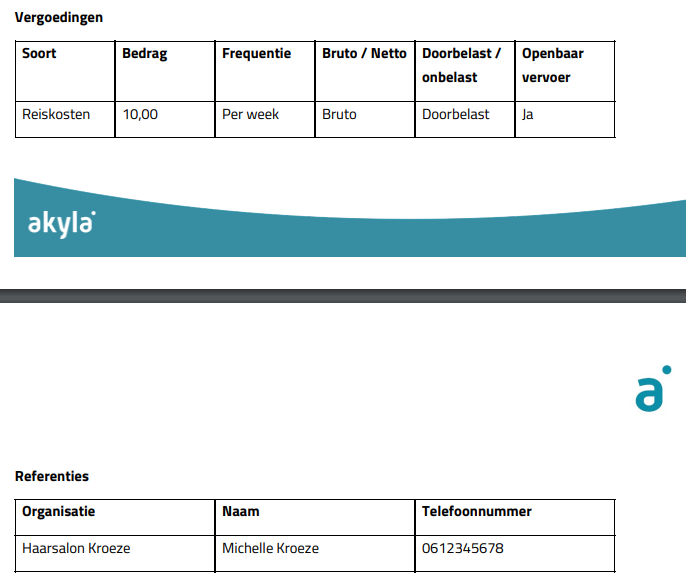 Vergoedingen

| Soort | Bedrag | Frequentie | Bruto / Netto | Doorbelast / onbelast | Openbaar vervoer |
|---|---|---|---|---|---|
| Reiskosten | 10,00 | Per week | Bruto | Doorbelast | Ja |

akyla

a

Referenties

| Organisatie | Naam | Telefoonnummer |
|---|---|---|
| Haarsalon Kroeze | Michelle Kroeze | 0612345678 |